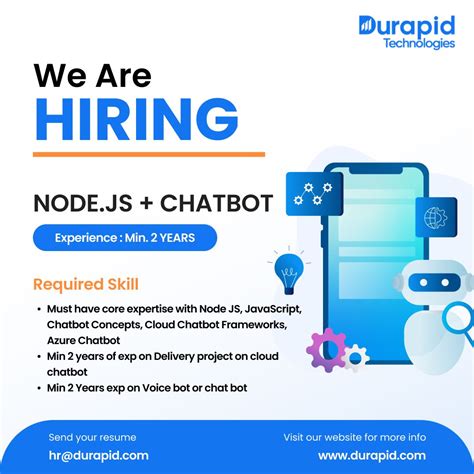 Durapid
Technologies

We Are
HIRING

NODE.JS + CHATBOT

Experience : Min. 2 YEARS

Required Skill

• Must have core expertise with Node JS, JavaScript, Chatbot Concepts, Cloud Chatbot Frameworks, Azure Chatbot
• Min 2 years of exp on Delivery project on cloud chatbot
• Min 2 Years exp on Voice bot or chat bot

Send your resume
hr@durapid.com

Visit our website for more info
www.durapid.com